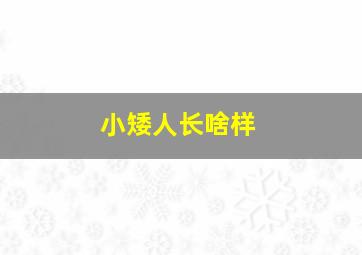 小矮人长啥样